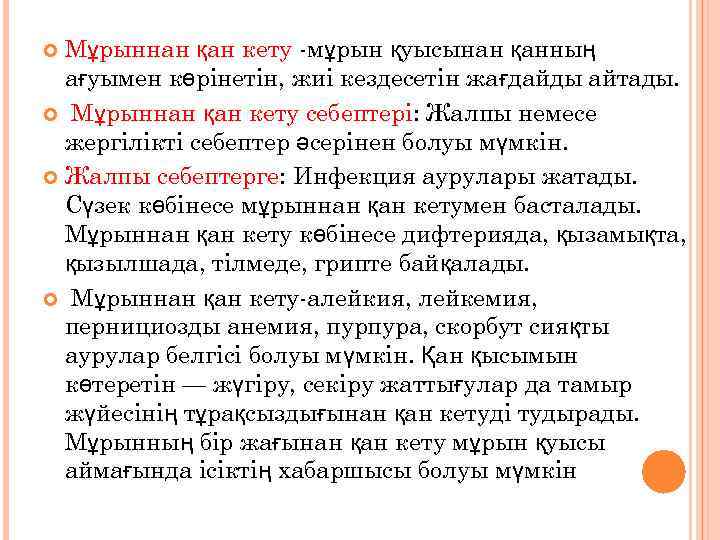 Мұрыннан қан кету -мұрын қуысынан қанның ағуымен көрінетін, жиі кездесетін жағдайды айтады.

Мұрыннан қан кету себептері: Жалпы немесе жергілікті себептер әсерінен болуы мүмкін.

Жалпы себептерге: Инфекция аурулары жатады. Сүзек көбінесе мұрыннан қан кетумен басталады. Мұрыннан қан кету көбінесе дифтерияда, қызамықта, қызылшада, тілмеде, грипте байқалады.

Мұрыннан қан кету-алейкия, лейкемия, пернициозды анемия, пурпура, скорбут сияқты аурулар белгісі болуы мүмкін. Қан қысымын көтеретін — жүгіру, секіру жаттығулар да тамыр жүйесінің тұрақсыздығынан қан кетуді тудырады. Мұрынның бір жағынан қан кету мұрын қуысы аймағында ісіктің хабаршысы болуы мүмкін